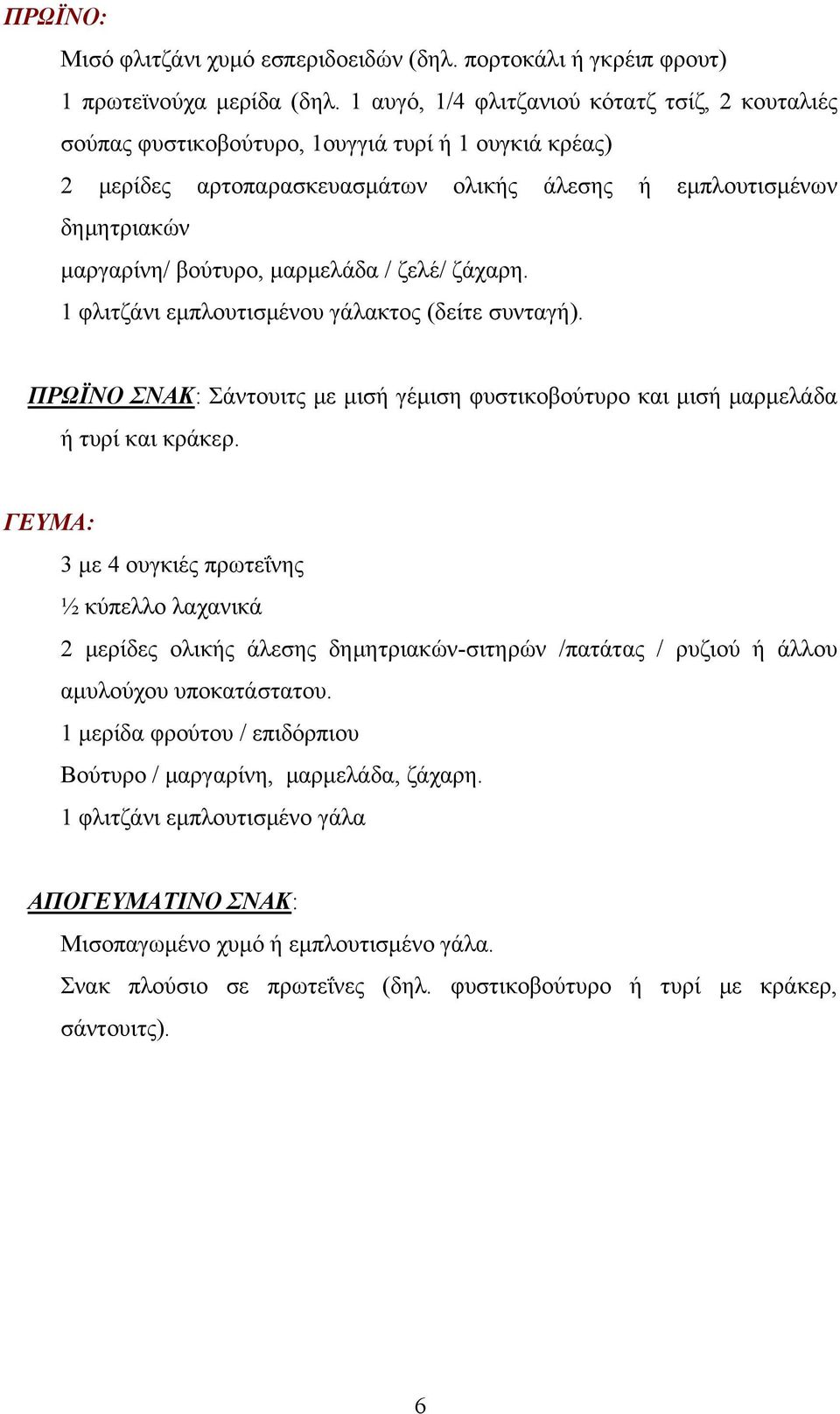 ΠΡΩΪΝΟ:

Μισό φλιτζάνι χυμό εσπεριδοειδών (δηλ. πορτοκάλι ή γκρέιπ φρουτ)
1 πρωτεϊνούχα μερίδα (δηλ. 1 αυγό, 1/4 φλιτζανιού κότατζ τσίζ, 2 κουταλιές σούπας φυστικοβούτυρο, 1ουγγιά τυρί ή 1 ουγκιά κρέας)
2 μερίδες αρτοπαρασκευασμάτων ολικής άλεσης ή εμπλουτισμένων δημητριακών
μαργαρίνη/ βούτυρο, μαρμελάδα / ζελέ/ ζάχαρη.
1 φλιτζάνι εμπλουτισμένου γάλακτος (δείτε συνταγή).

ΠΡΩΪΝΟ ΣΝΑΚ: Σάντουιτς με μισή γέμιση φυστικοβούτυρο και μισή μαρμελάδα ή τυρί και κράκερ.

ΓΕΥΜΑ:

3 με 4 ουγκιές πρωτεΐνης
½ κύπελλο λαχανικά
2 μερίδες ολικής άλεσης δημητριακών-σιτηρών /πατάτας / ρυζιού ή άλλου αμυλούχου υποκατάστατου.
1 μερίδα φρούτου / επιδόρπιου
Βούτυρο / μαργαρίνη, μαρμελάδα, ζάχαρη.
1 φλιτζάνι εμπλουτισμένο γάλα

ΑΠΟΓΕΥΜΑΤΙΝΟ ΣΝΑΚ:

Μισοπαγωμένο χυμό ή εμπλουτισμένο γάλα.
Σνακ πλούσιο σε πρωτεΐνες (δηλ. φυστικοβούτυρο ή τυρί με κράκερ, σάντουιτς).

6